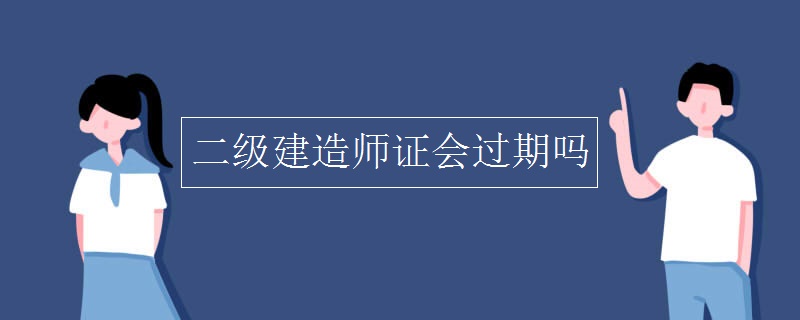 二级建造师证会过期吗